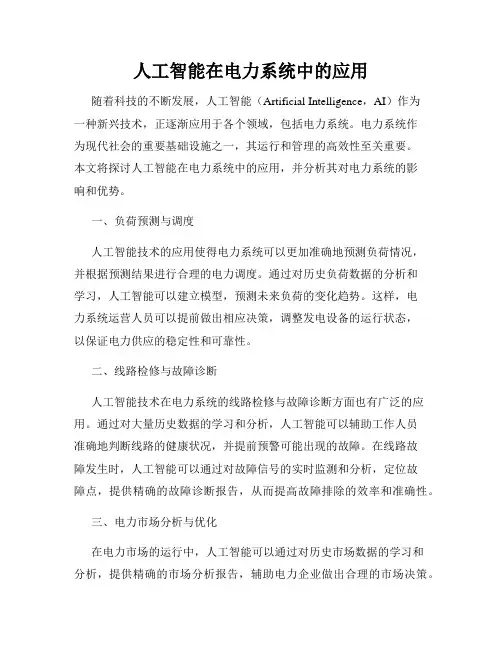 人工智能在电力系统中的应用

随着科技的不断发展，人工智能（Artificial Intelligence，AI）作为一种新兴技术，正逐渐应用于各个领域，包括电力系统。电力系统作为现代社会的重要基础设施之一，其运行和管理的高效性至关重要。本文将探讨人工智能在电力系统中的应用，并分析其对电力系统的影响和优势。

一、负荷预测与调度

人工智能技术的应用使得电力系统可以更加准确地预测负荷情况，并根据预测结果进行合理的电力调度。通过对历史负荷数据的分析和学习，人工智能可以建立模型，预测未来负荷的变化趋势。这样，电力系统运营人员可以提前做出相应决策，调整发电设备的运行状态，以保证电力供应的稳定性和可靠性。

二、线路检修与故障诊断

人工智能技术在电力系统的线路检修与故障诊断方面也有广泛的应用。通过对大量历史数据的学习和分析，人工智能可以辅助工作人员准确地判断线路的健康状况，并提前预警可能出现的故障。在线路故障发生时，人工智能可以通过对故障信号的实时监测和分析，定位故障点，提供精确的故障诊断报告，从而提高故障排除的效率和准确性。

三、电力市场分析与优化

在电力市场的运行中，人工智能可以通过对历史市场数据的学习和分析，提供精确的市场分析报告，辅助电力企业做出合理的市场决策。